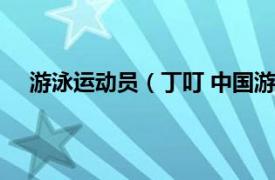 游泳运动员（丁叮 中国游